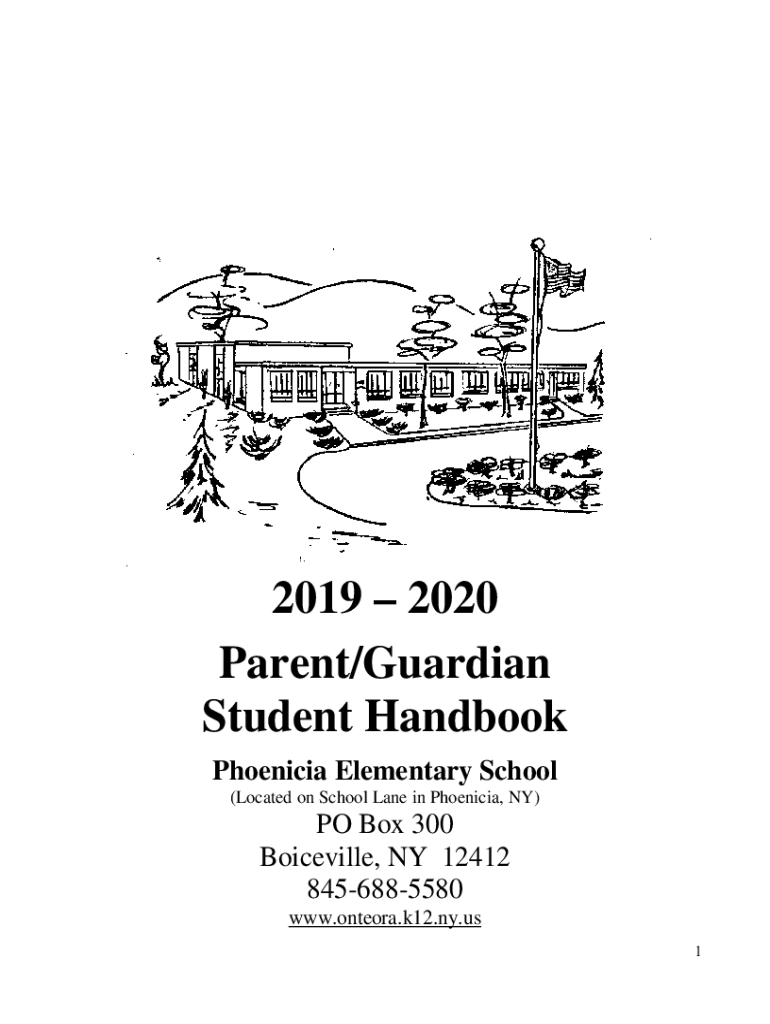 2019 – 2020

Parent/Guardian
Student Handbook

Phoenicia Elementary School
(Located on School Lane in Phoenicia, NY)
PO Box 300
Boiceville, NY 12412
845-688-5580
www.onteora.k12.ny.us

1